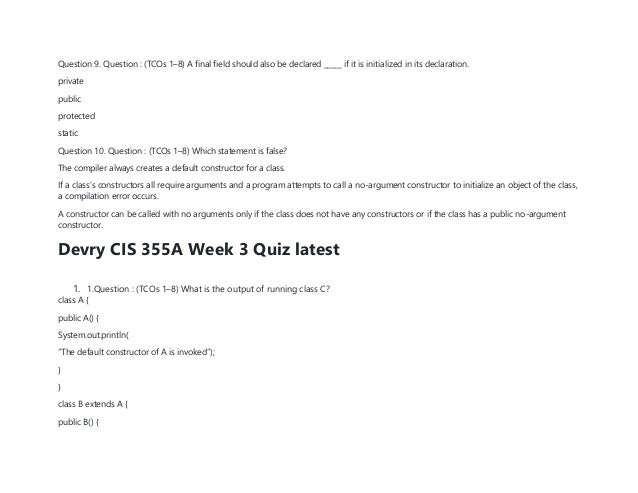 Question 9. Question : (TCOs 1–8) A final field should also be declared _____ if it is initialized in its declaration.

private

public

protected

static

Question 10. Question : (TCOs 1–8) Which statement is false?

The compiler always creates a default constructor for a class.

If a class's constructors all require arguments and a program attempts to call a no-argument constructor to initialize an object of the class, a compilation error occurs.

A constructor can be called with no arguments only if the class does not have any constructors or if the class has a public no-argument constructor.

Devry CIS 355A Week 3 Quiz latest

1. 1.Question : (TCOs 1–8) What is the output of running class C?

class A {

public A() {

System.out.println(

"The default constructor of A is invoked");

}

}

class B extends A {

public B() {